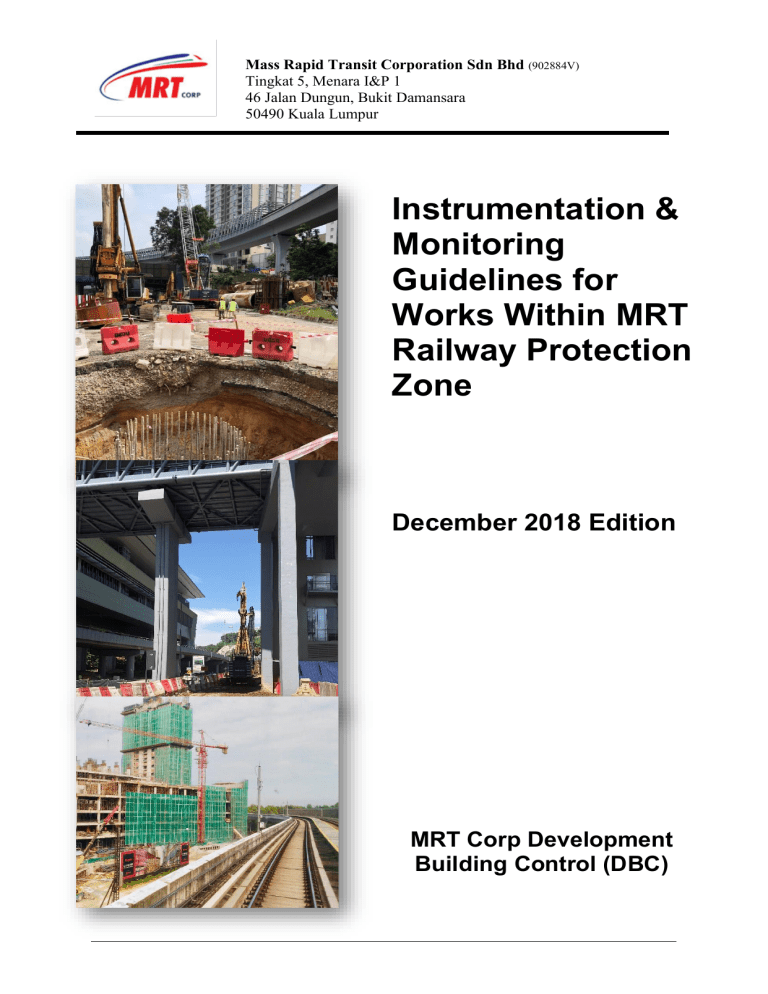 MRT CORP

Mass Rapid Transit Corporation Sdn Bhd (902884V)
Tingkat 5, Menara I&P 1
46 Jalan Dungun, Bukit Damansara
50490 Kuala Lumpur

Instrumentation & Monitoring Guidelines for Works Within MRT Railway Protection Zone

December 2018 Edition

MRT Corp Development Building Control (DBC)